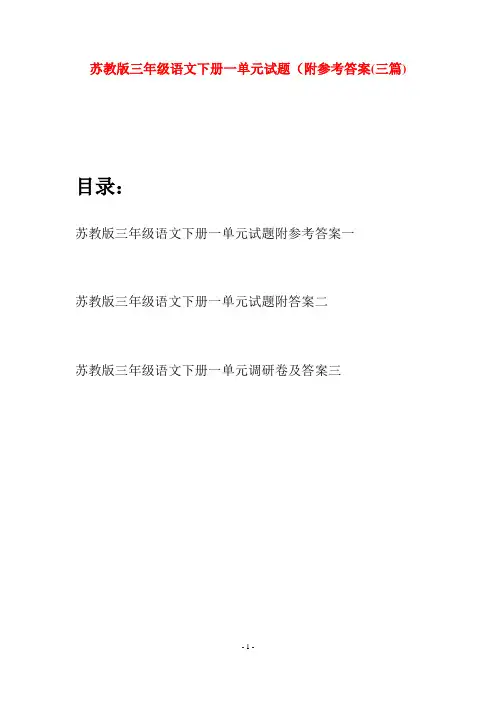 苏教版三年级语文下册一单元试题（附参考答案(三篇)

目录：

苏教版三年级语文下册一单元试题附参考答案一

苏教版三年级语文下册一单元试题附答案二

苏教版三年级语文下册一单元调研卷及答案三

- 1 -